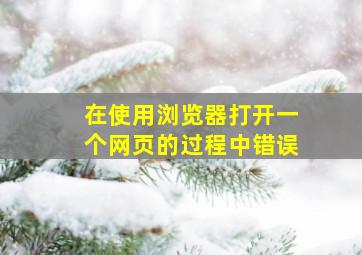 在使用浏览器打开一个网页的过程中错误